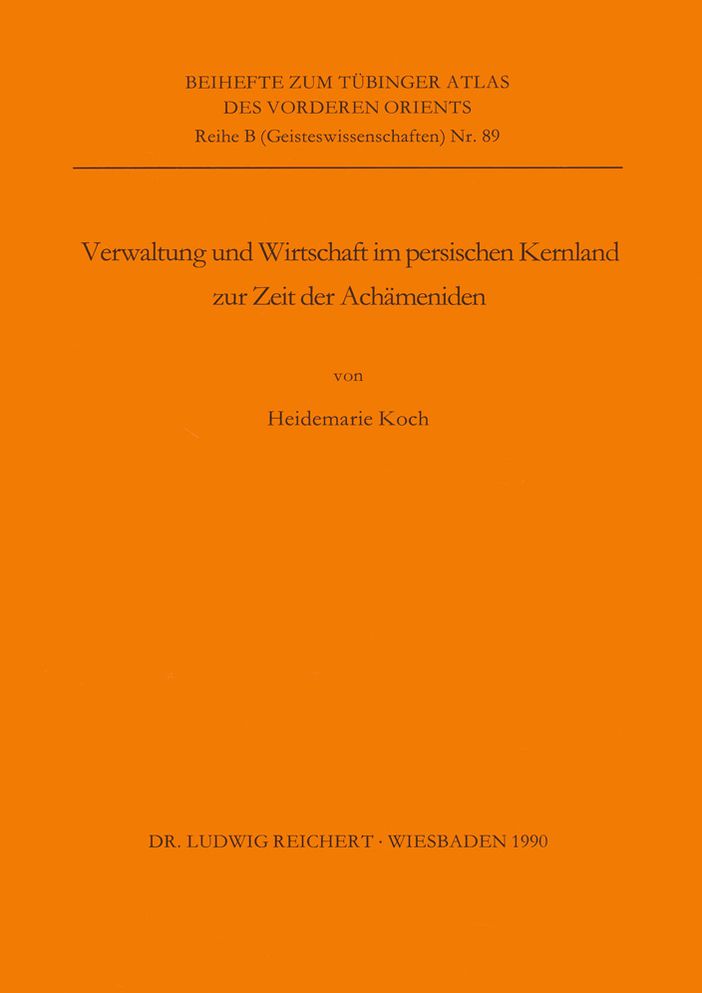 BEIHEFTE ZUM TÜBINGER ATLAS
DES VORDEREN ORIENTS
Reihe B (Geisteswissenschaften) Nr. 89

Verwaltung und Wirtschaft im persischen Kernland zur Zeit der Achämeniden

von

Heidemarie Koch

DR. LUDWIG REICHERT · WIESBADEN 1990